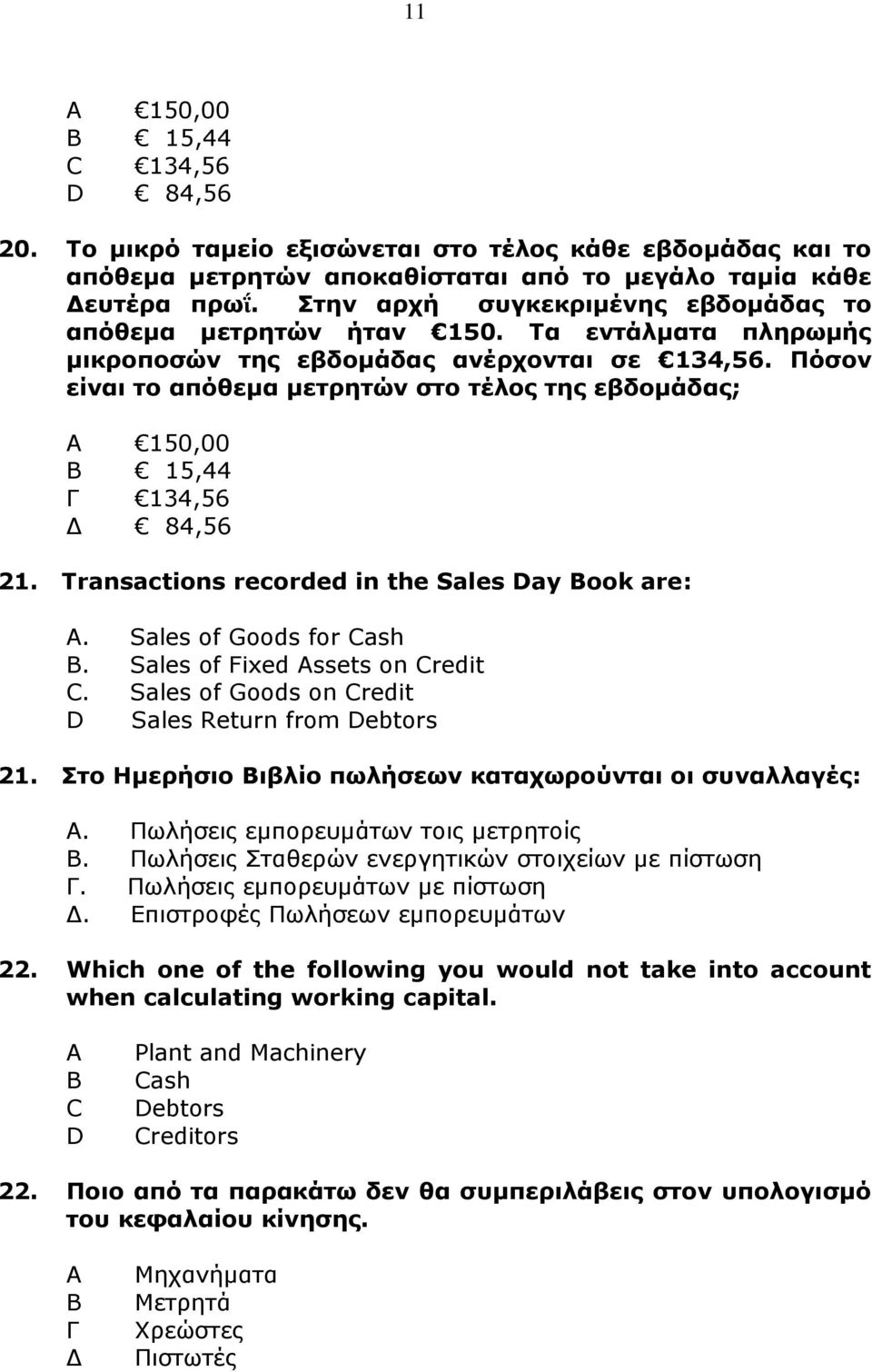 11

A €150,00
B € 15,44
C €134,56
D € 84,56

20. Το μικρό ταμείο εξισώνεται στο τέλος κάθε εβδομάδας και το απόθεμα μετρητών αποκαθίσταται από το μεγάλο ταμία κάθε Δευτέρα πρωΐ. Στην αρχή συγκεκριμένης εβδομάδας το απόθεμα μετρητών ήταν €150. Τα εντάλματα πληρωμής μικροποσών της εβδομάδας ανέρχονται σε €134,56. Πόσον είναι το απόθεμα μετρητών στο τέλος της εβδομάδας;

Α €150,00
Β € 15,44
Γ €134,56
Δ € 84,56

21. Transactions recorded in the Sales Day Book are:

A. Sales of Goods for Cash
B. Sales of Fixed Assets on Credit
C. Sales of Goods on Credit
D Sales Return from Debtors

21. Στο Ημερήσιο Βιβλίο πωλήσεων καταχωρούνται οι συναλλαγές:

Α. Πωλήσεις εμπορευμάτων τοις μετρητοίς
Β. Πωλήσεις Σταθερών ενεργητικών στοιχείων με πίστωση
Γ. Πωλήσεις εμπορευμάτων με πίστωση
Δ. Επιστροφές Πωλήσεων εμπορευμάτων

22. Which one of the following you would not take into account when calculating working capital.

A Plant and Machinery
B Cash
C Debtors
D Creditors

22. Ποιο από τα παρακάτω δεν θα συμπεριλάβεις στον υπολογισμό του κεφαλαίου κίνησης.

Α Μηχανήματα
Β Μετρητά
Γ Χρεώστες
Δ Πιστωτές